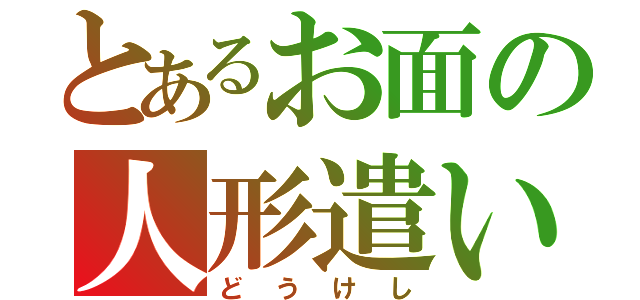 とあるお面の人形遣い
どうけし